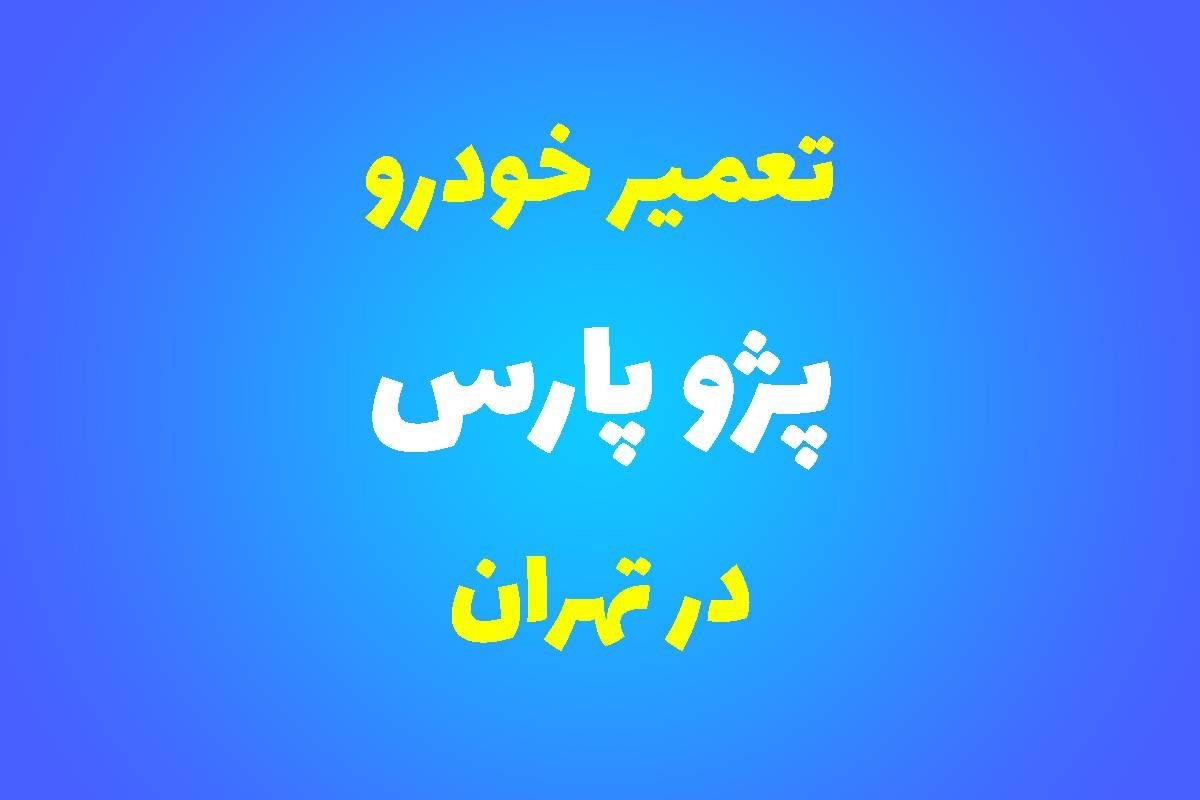 تعمیر خودرو

پژو پارس

در تهران